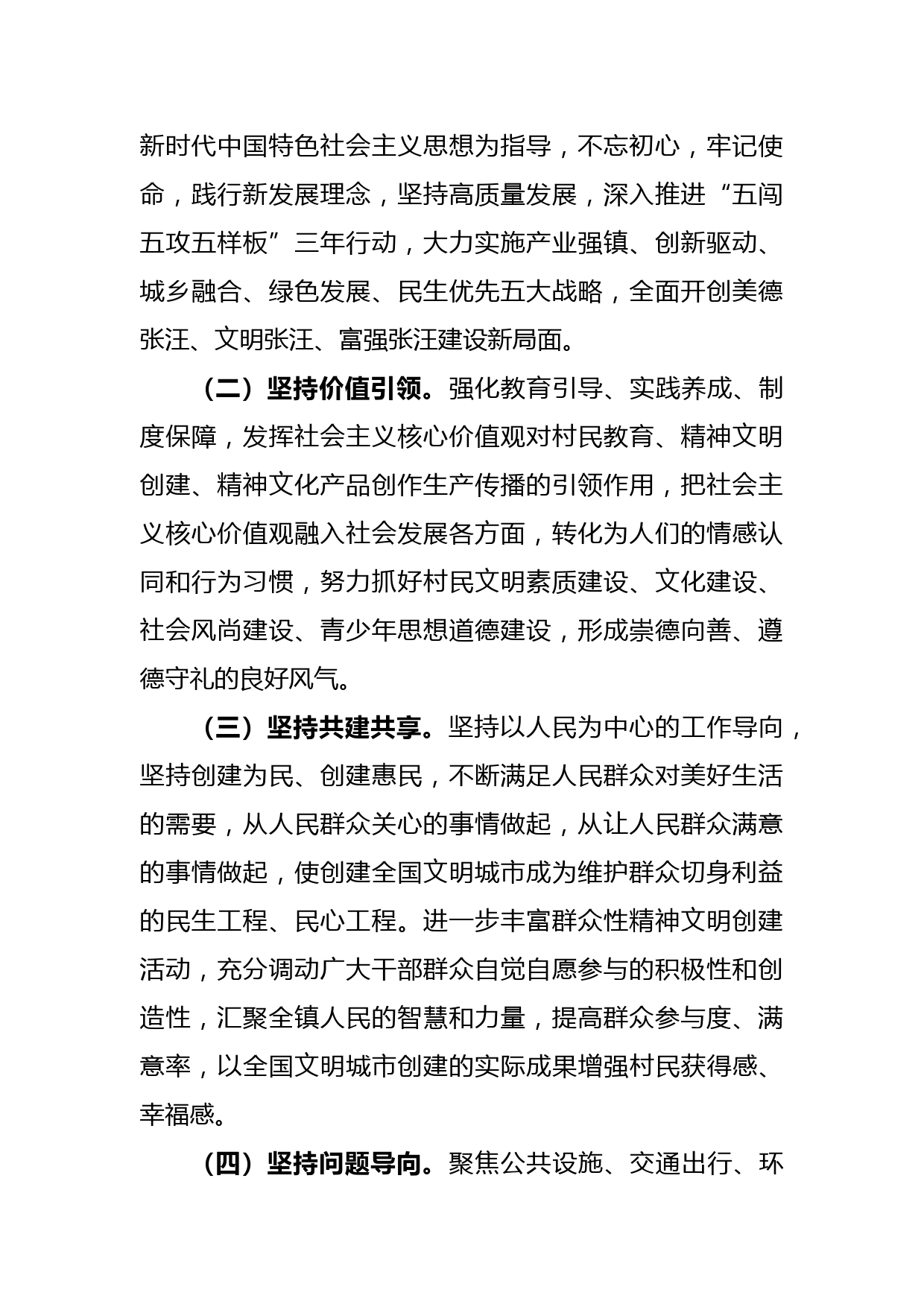 新时代中国特色社会主义思想为指导，不忘初心，牢记使命，践行新发展理念，坚持高质量发展，深入推进“五闯五攻五样板”三年行动，大力实施产业强镇、创新驱动、城乡融合、绿色发展、民生优先五大战略，全面开创美德张汪、文明张汪、富强张汪建设新局面。

（二）坚持价值引领。强化教育引导、实践养成、制度保障，发挥社会主义核心价值观对村民教育、精神文明创建、精神文化产品创作生产传播的引领作用，把社会主义核心价值观融入社会发展各方面，转化为人们的情感认同和行为习惯，努力抓好村民文明素质建设、文化建设、社会风尚建设、青少年思想道德建设，形成崇德向善、遵德守礼的良好风气。

（三）坚持共建共享。坚持以人民为中心的工作导向，坚持创建为民、创建惠民，不断满足人民群众对美好生活的需要，从人民群众关心的事情做起，从让人民群众满意的事情做起，使创建全国文明城市成为维护群众切身利益的民生工程、民心工程。进一步丰富群众性精神文明创建活动，充分调动广大干部群众自觉自愿参与的积极性和创造性，汇聚全镇人民的智慧和力量，提高群众参与度、满意率，以全国文明城市创建的实际成果增强村民获得感、幸福感。

（四）坚持问题导向。聚焦公共设施、交通出行、环